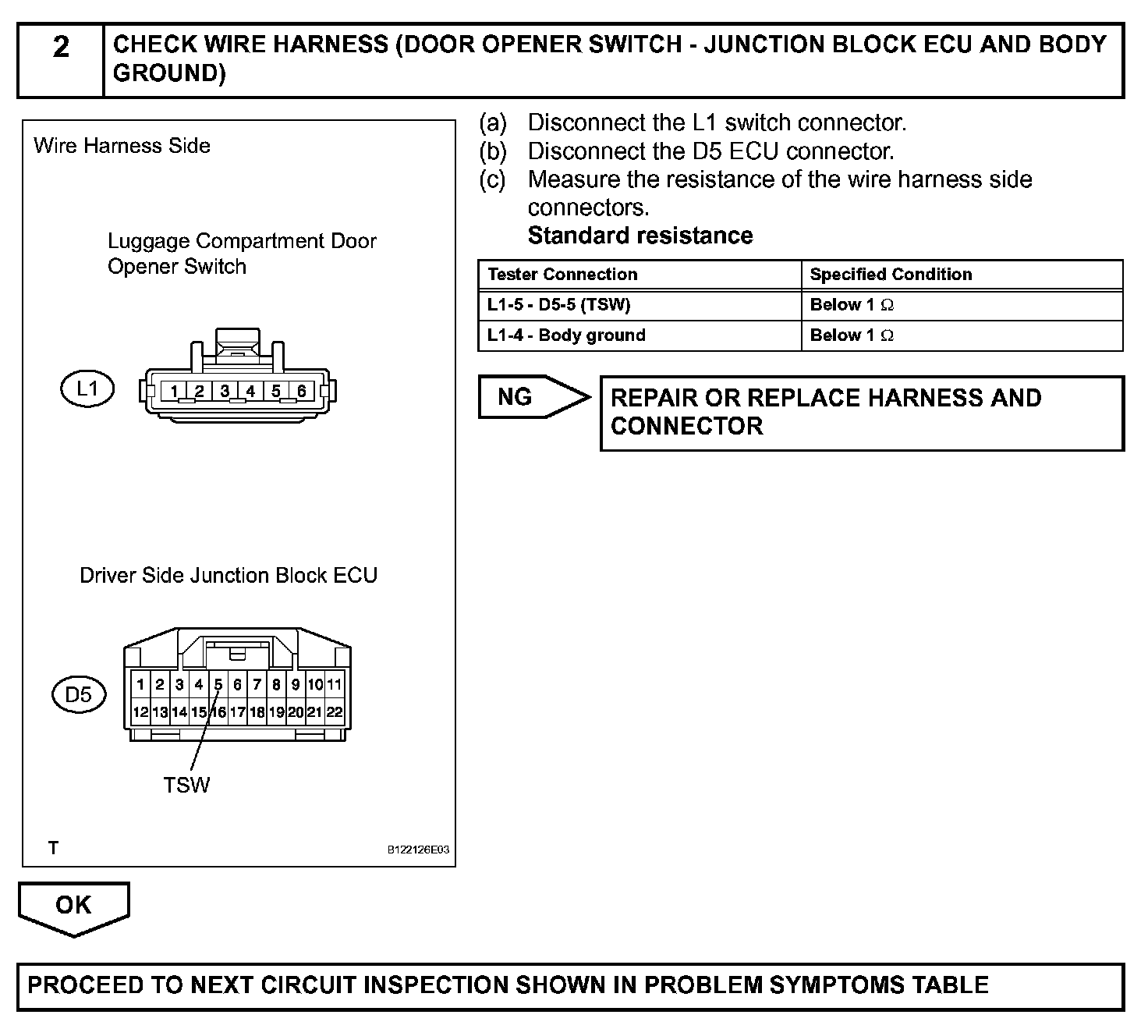 2 CHECK WIRE HARNESS (DOOR OPENER SWITCH - JUNCTION BLOCK ECU AND BODY GROUND)

Wire Harness Side

Luggage Compartment Door Opener Switch

L1

1 2 3 4 5 6

Driver Side Junction Block ECU

D5

1 2 3 4 5 6 7 8 9 10 11
12 13 14 15 16 17 18 19 20 21 22

TSW

T

B122126E03

(a) Disconnect the L1 switch connector.
(b) Disconnect the D5 ECU connector.
(c) Measure the resistance of the wire harness side connectors.
Standard resistance

| Tester Connection | Specified Condition |
|---|---|
| L1-5 - D5-5 (TSW) | Below 1 $\Omega$ |
| L1-4 - Body ground | Below 1 $\Omega$ |

NG

REPAIR OR REPLACE HARNESS AND CONNECTOR

OK

PROCEED TO NEXT CIRCUIT INSPECTION SHOWN IN PROBLEM SYMPTOMS TABLE